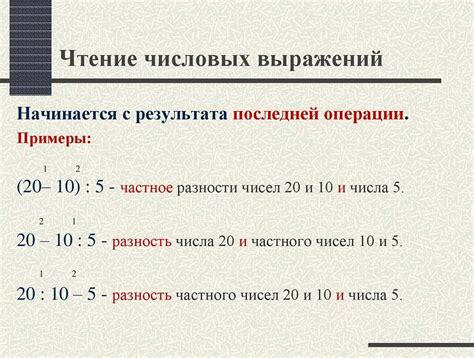 Чтение числовых выражений

Начинается с результата последней операции.

Примеры:

1 2
(20– 10) : 5 - частное разности чисел 20 и 10 и числа 5.

2 1
20 – 10 : 5 - разность числа 20 и частного чисел 10 и 5.

1 2
20 : 10 – 5 - разность частного чисел 20 и 10 и числа 5.